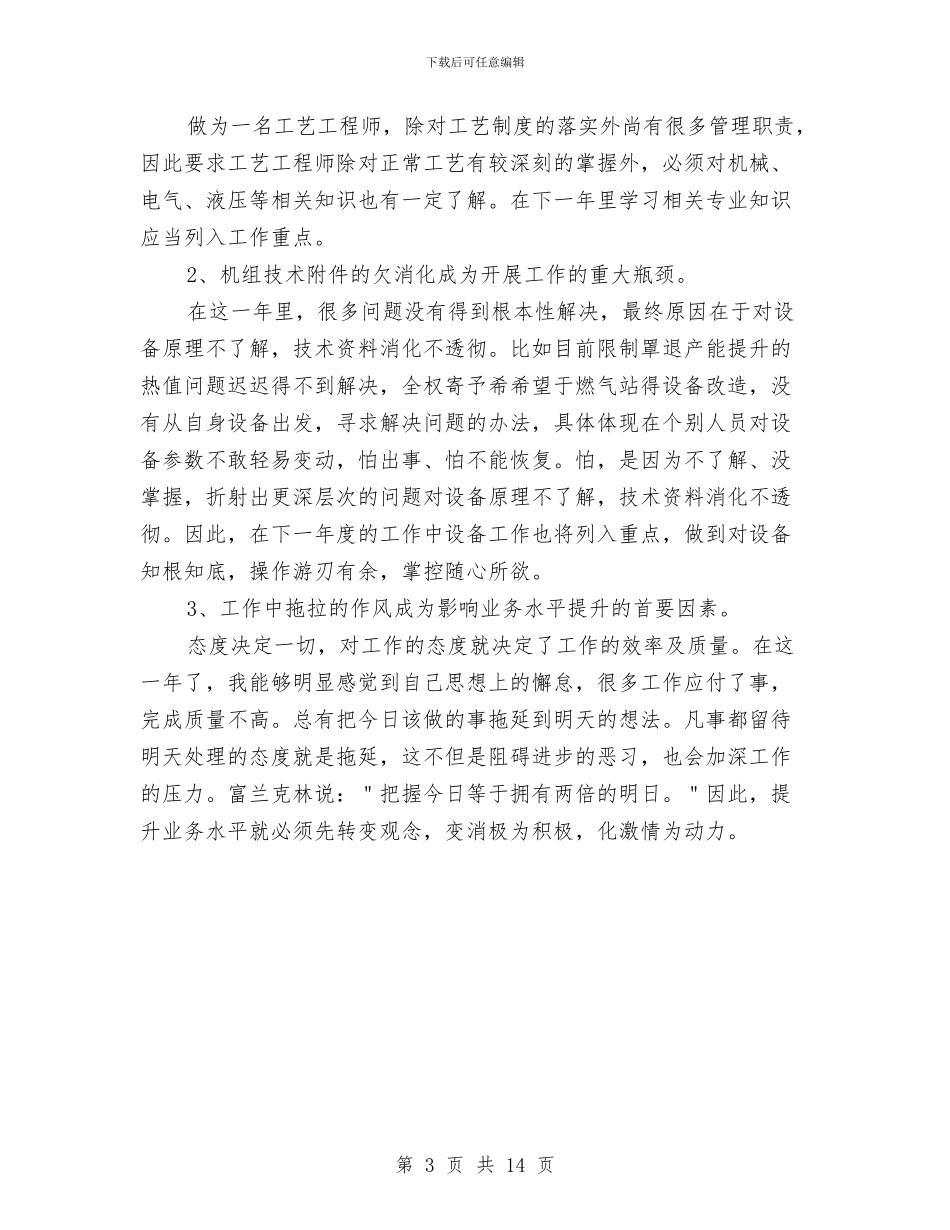 下载后可任意编辑

做为一名工艺工程师，除对工艺制度的落实外尚有很多管理职责，因此要求工艺工程师除对正常工艺有较深刻的掌握外，必须对机械、电气、液压等相关知识也有一定了解。在下一年里学习相关专业知识应当列入工作重点。

2、机组技术附件的欠消化成为开展工作的重大瓶颈。

在这一年里，很多问题没有得到根本性解决，最终原因在于对设备原理不了解，技术资料消化不透彻。比如目前限制罩退产能提升的热值问题迟迟得不到解决，全权寄予希希望于燃气站得设备改造，没有从自身设备出发，寻求解决问题的办法，具体体现在个别人员对设备参数不敢轻易变动，怕出事、怕不能恢复。怕，是因为不了解、没掌握，折射出更深层次的问题对设备原理不了解，技术资料消化不透彻。因此，在下一年度的工作中设备工作也将列入重点，做到对设备知根知底，操作游刃有余，掌控随心所欲。

3、工作中拖拉的作风成为影响业务水平提升的首要因素。

态度决定一切，对工作的态度就决定了工作的效率及质量。在这一年了，我能够明显感觉到自己思想上的懈怠，很多工作应付了事，完成质量不高。总有把今日该做的事拖延到明天的想法。凡事都留待明天处理的态度就是拖延，这不但是阻碍进步的恶习，也会加深工作的压力。富兰克林说："把握今日等于拥有两倍的明日。"因此，提升业务水平就必须先转变观念，变消极为积极，化激情为动力。

第 3 页 共 14 页